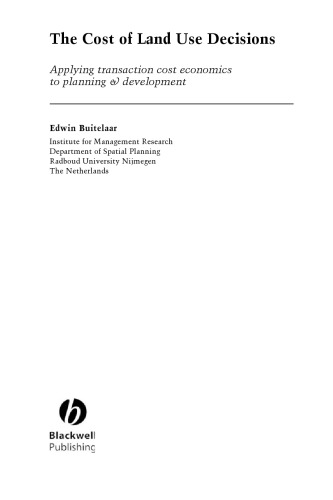 The Cost of Land Use Decisions

Applying transaction cost economics to planning & development

Edwin Buitelaar

Institute for Management Research
Department of Spatial Planning
Radboud University Nijmegen
The Netherlands

Blackwell
Publishing